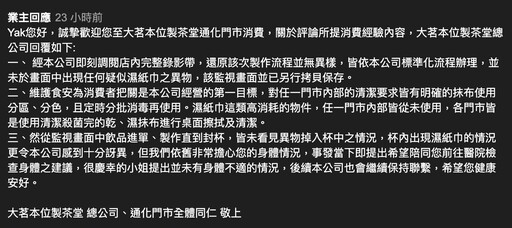 業主回應 23 小時前

Yak您好，誠摯歡迎您至大茗本位製茶堂通化門市消費，關於評論所提消費經驗內容，大茗本位製茶堂總公司回覆如下:
一、 經本公司即刻調閱店內完整錄影帶，還原該次製作流程並無異樣，皆依本公司標準化流程辦理，並未於畫面中出現任何疑似濕紙巾之異物，該監視畫面並已另行拷貝保存。
二、維護食安為消費者把關是本公司經營的第一目標，對任一門市內部的清潔要求皆有明確的抹布使用分區、分色，且定時分批消毒再使用。濕紙巾這類高消耗的物件，任一門市內部皆從未使用，各門市皆是使用清潔殺菌完的乾、濕抹布進行桌面擦拭及清潔。
三、然從監視畫面中飲品進單、製作直到封杯，皆未看見異物掉入杯中之情況，杯內出現濕紙巾的情況更令本公司感到十分訝異，但我們依舊非常擔心您的身體情況，事發當下即提出希望陪同您前往醫院檢查身體之建議，很慶幸的小姐提出並未有身體不適的情況，後續本公司也會繼續保持聯繫，希望您健康安好。

大茗本位製茶堂 總公司、通化門市全體同仁 敬上